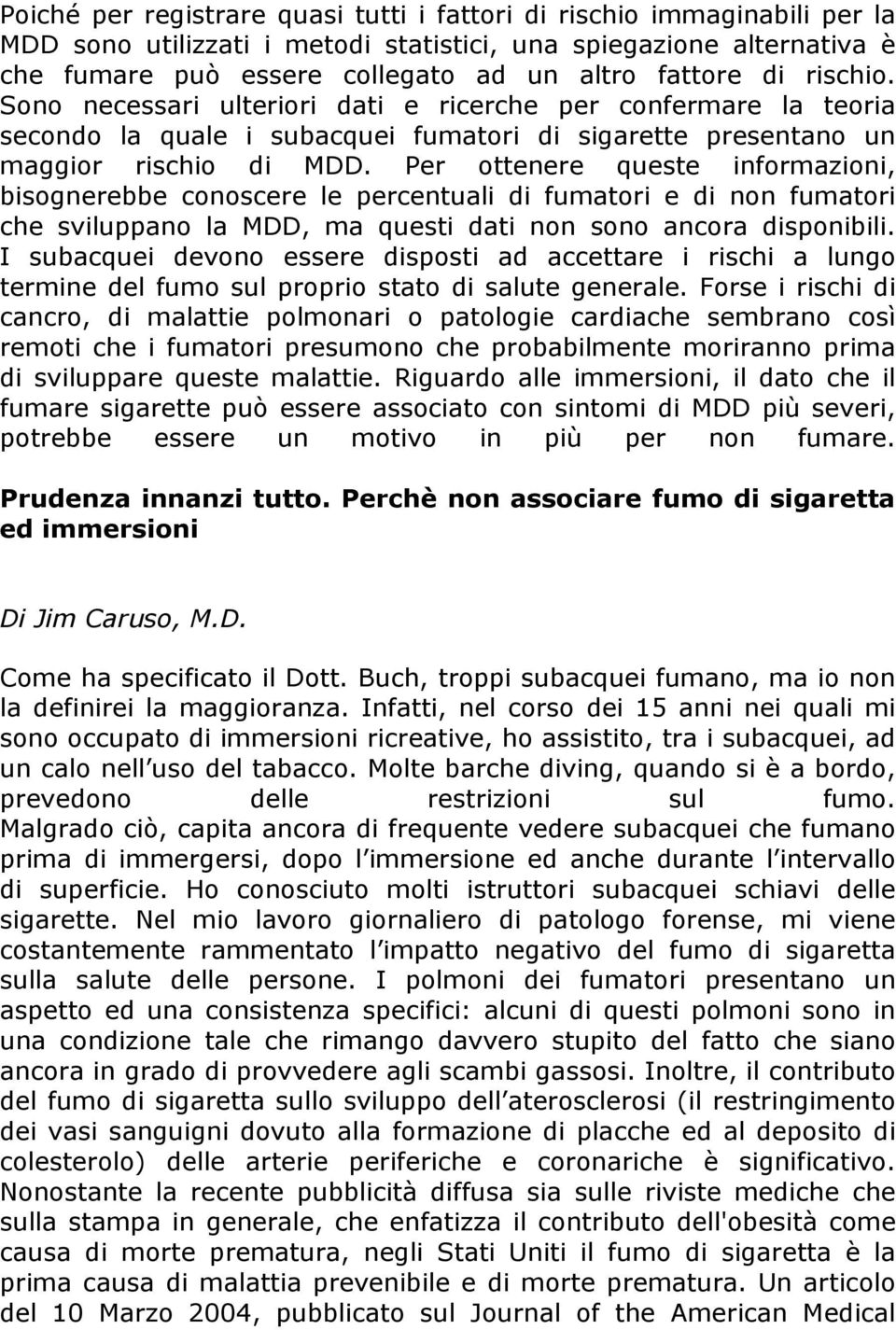 Poiché per registrare quasi tutti i fattori di rischio immaginabili per la MDD sono utilizzati i metodi statistici, una spiegazione alternativa è che fumare può essere collegato ad un altro fattore di rischio. Sono necessari ulteriori dati e ricerche per confermare la teoria secondo la quale i subacquei fumatori di sigarette presentano un maggior rischio di MDD. Per ottenere queste informazioni, bisognerebbe conoscere le percentuali di fumatori e di non fumatori che sviluppano la MDD, ma questi dati non sono ancora disponibili. I subacquei devono essere disposti ad accettare i rischi a lungo termine del fumo sul proprio stato di salute generale. Forse i rischi di cancro, di malattie polmonari o patologie cardiache sembrano così remoti che i fumatori presumono che probabilmente moriranno prima di sviluppare queste malattie. Riguardo alle immersioni, il dato che il fumare sigarette può essere associato con sintomi di MDD più severi, potrebbe essere un motivo in più per non fumare.

Prudenza innanzi tutto. Perchè non associare fumo di sigaretta ed immersioni

Di Jim Caruso, M.D.

Come ha specificato il Dott. Buch, troppi subacquei fumano, ma io non la definirei la maggioranza. Infatti, nel corso dei 15 anni nei quali mi sono occupato di immersioni ricreative, ho assistito, tra i subacquei, ad un calo nell uso del tabacco. Molte barche diving, quando si è a bordo, prevedono delle restrizioni sul fumo. Malgrado ciò, capita ancora di frequente vedere subacquei che fumano prima di immergersi, dopo l immersione ed anche durante l intervallo di superficie. Ho conosciuto molti istruttori subacquei schiavi delle sigarette. Nel mio lavoro giornaliero di patologo forense, mi viene costantemente rammentato l impatto negativo del fumo di sigaretta sulla salute delle persone. I polmoni dei fumatori presentano un aspetto ed una consistenza specifici: alcuni di questi polmoni sono in una condizione tale che rimango davvero stupito del fatto che siano ancora in grado di provvedere agli scambi gassosi. Inoltre, il contributo del fumo di sigaretta sullo sviluppo dell aterosclerosi (il restringimento dei vasi sanguigni dovuto alla formazione di placche ed al deposito di colesterolo) delle arterie periferiche e coronariche è significativo. Nonostante la recente pubblicità diffusa sia sulle riviste mediche che sulla stampa in generale, che enfatizza il contributo dell'obesità come causa di morte prematura, negli Stati Uniti il fumo di sigaretta è la prima causa di malattia prevenibile e di morte prematura. Un articolo del 10 Marzo 2004, pubblicato sul Journal of the American Medical